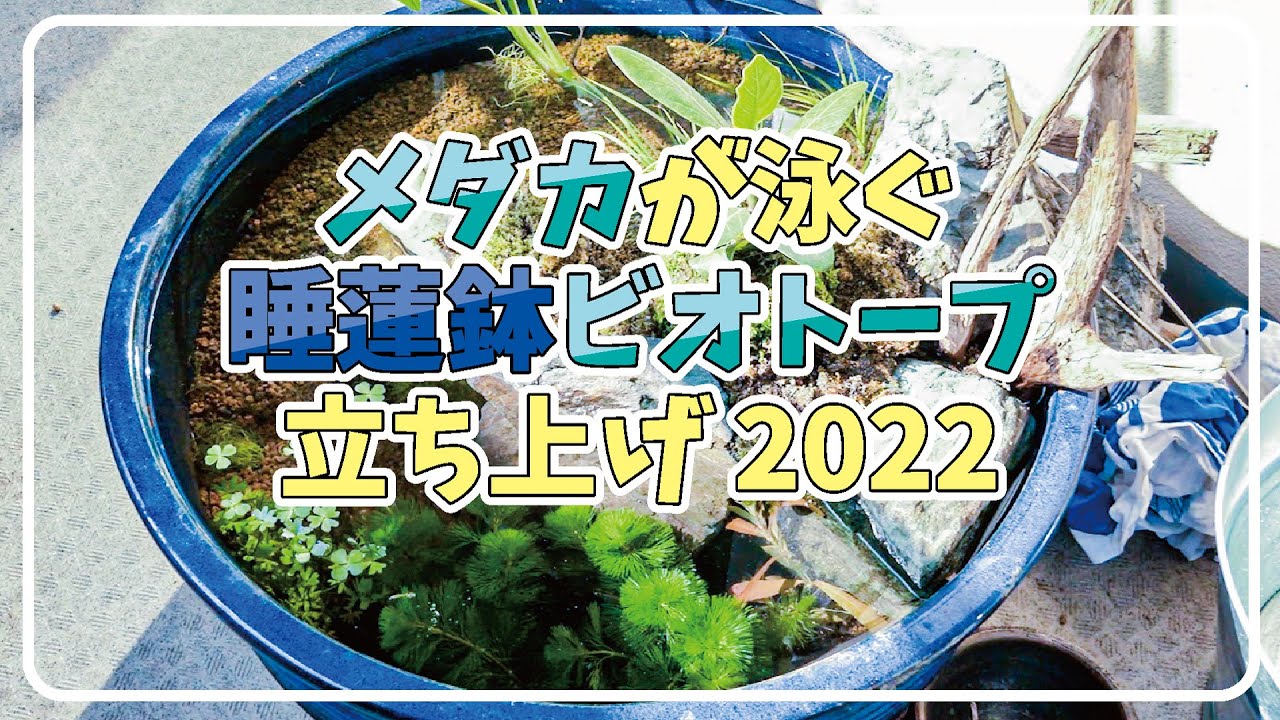 メダカが泳ぐ
睡蓮鉢ビオトープ
立ち上げ 2022